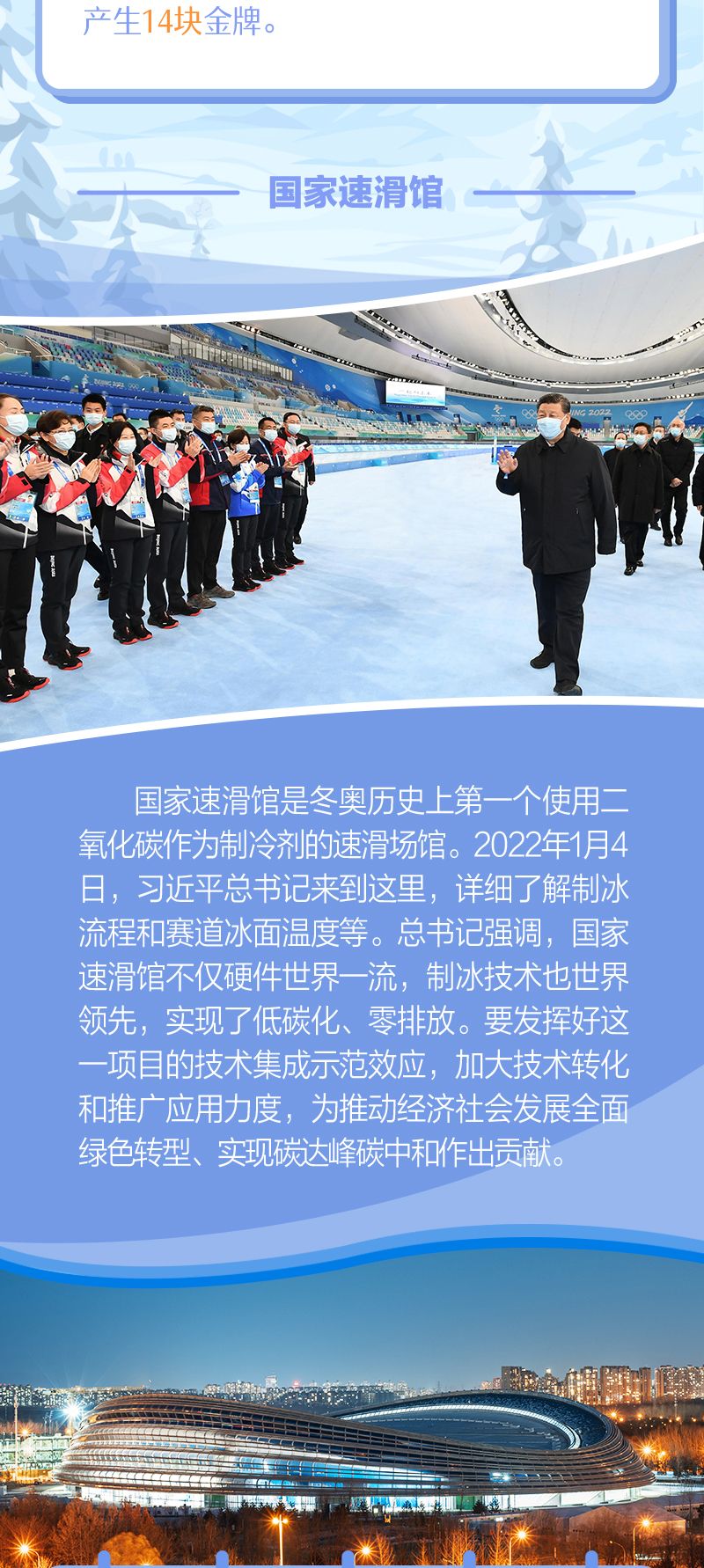 产生14块金牌。

国家速滑馆

国家速滑馆是冬奥历史上第一个使用二氧化碳作为制冷剂的速滑场馆。2022年1月4日，习近平总书记来到这里，详细了解制冰流程和赛道冰面温度等。总书记强调，国家速滑馆不仅硬件世界一流，制冰技术也世界领先，实现了低碳化、零排放。要发挥好这一项目的技术集成示范效应，加大技术转化和推广应用力度，为推动经济社会发展全面绿色转型、实现碳达峰碳中和作出贡献。